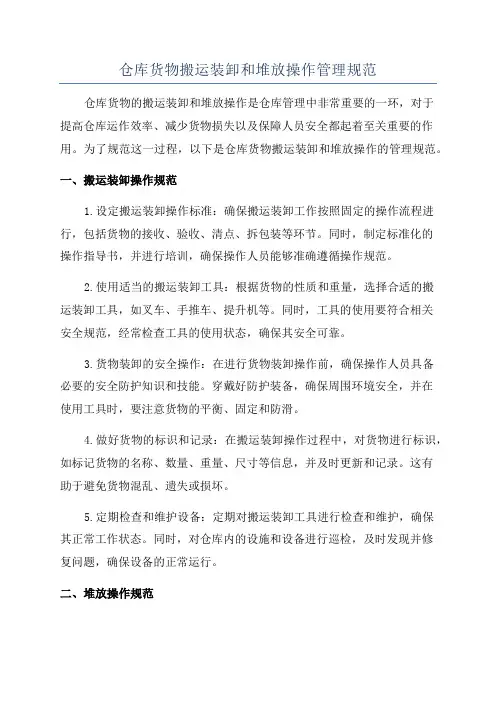 仓库货物搬运装卸和堆放操作管理规范

仓库货物的搬运装卸和堆放操作是仓库管理中非常重要的一环，对于提高仓库运作效率、减少货物损失以及保障人员安全都起着至关重要的作用。为了规范这一过程，以下是仓库货物搬运装卸和堆放操作的管理规范。

一、搬运装卸操作规范

1. 设定搬运装卸操作标准：确保搬运装卸工作按照固定的操作流程进行，包括货物的接收、验收、清点、拆包装等环节。同时，制定标准化的操作指导书，并进行培训，确保操作人员能够准确遵循操作规范。

2. 使用适当的搬运装卸工具：根据货物的性质和重量，选择合适的搬运装卸工具，如叉车、手推车、提升机等。同时，工具的使用要符合相关安全规范，经常检查工具的使用状态，确保其安全可靠。

3. 货物装卸的安全操作：在进行货物装卸操作前，确保操作人员具备必要的安全防护知识和技能。穿戴好防护装备，确保周围环境安全，并在使用工具时，要注意货物的平衡、固定和防滑。

4. 做好货物的标识和记录：在搬运装卸操作过程中，对货物进行标识，如标记货物的名称、数量、重量、尺寸等信息，并及时更新和记录。这有助于避免货物混乱、遗失或损坏。

5. 定期检查和维护设备：定期对搬运装卸工具进行检查和维护，确保其正常工作状态。同时，对仓库内的设施和设备进行巡检，及时发现并修复问题，确保设备的正常运行。

二、堆放操作规范